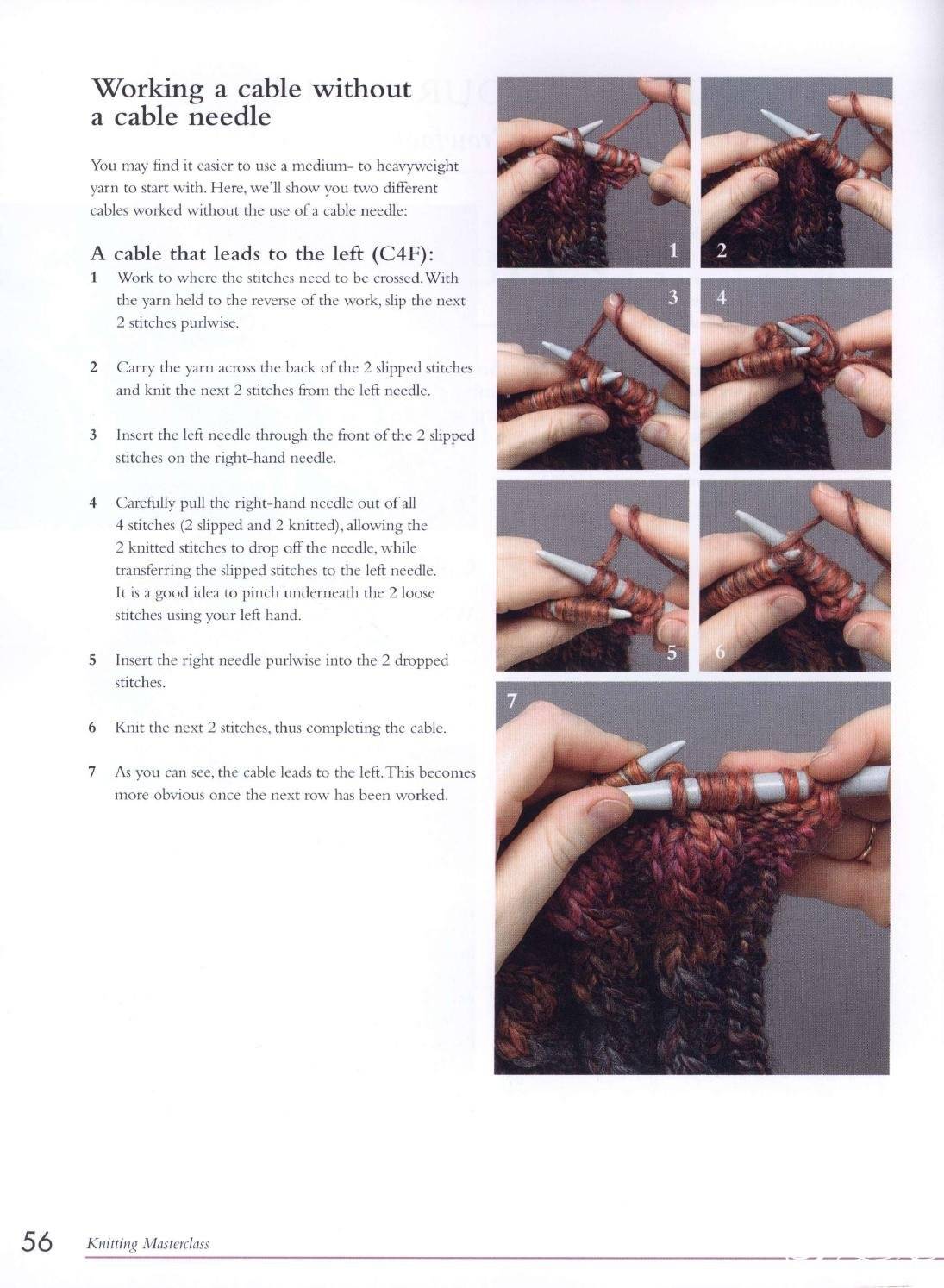 Working a cable without a cable needle

You may find it easier to use a medium- to heavyweight yarn to start with. Here, we'll show you two different cables worked without the use of a cable needle:

A cable that leads to the left (C4F):

1 Work to where the stitches need to be crossed. With the yarn held to the reverse of the work, slip the next 2 stitches purlwise.

2 Carry the yarn across the back of the 2 slipped stitches and knit the next 2 stitches from the left needle.

3 Insert the left needle through the front of the 2 slipped stitches on the right-hand needle.

4 Carefully pull the right-hand needle out of all 4 stitches (2 slipped and 2 knitted), allowing the 2 knitted stitches to drop off the needle, while transferring the slipped stitches to the left needle. It is a good idea to pinch underneath the 2 loose stitches using your left hand.

5 Insert the right needle purlwise into the 2 dropped stitches.

6 Knit the next 2 stitches, thus completing the cable.

7 As you can see, the cable leads to the left. This becomes more obvious once the next row has been worked.

1 2 3 4 5 6 7

56 Knitting Masterclass